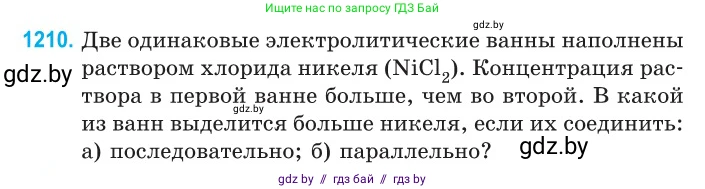 Ищите нас по запросу ГДЗ Бай

gdz.by

1210. Две одинаковые электролитические ванны наполнены раствором хлорида никеля ($NiCl_2$). Концентрация раствора в первой ванне больше, чем во второй. В какой из ванн выделится больше никеля, если их соединить: а) последовательно; б) параллельно?

gdz.by

gdz.by

gdz.by

gdz by // гдз бай // гдз by